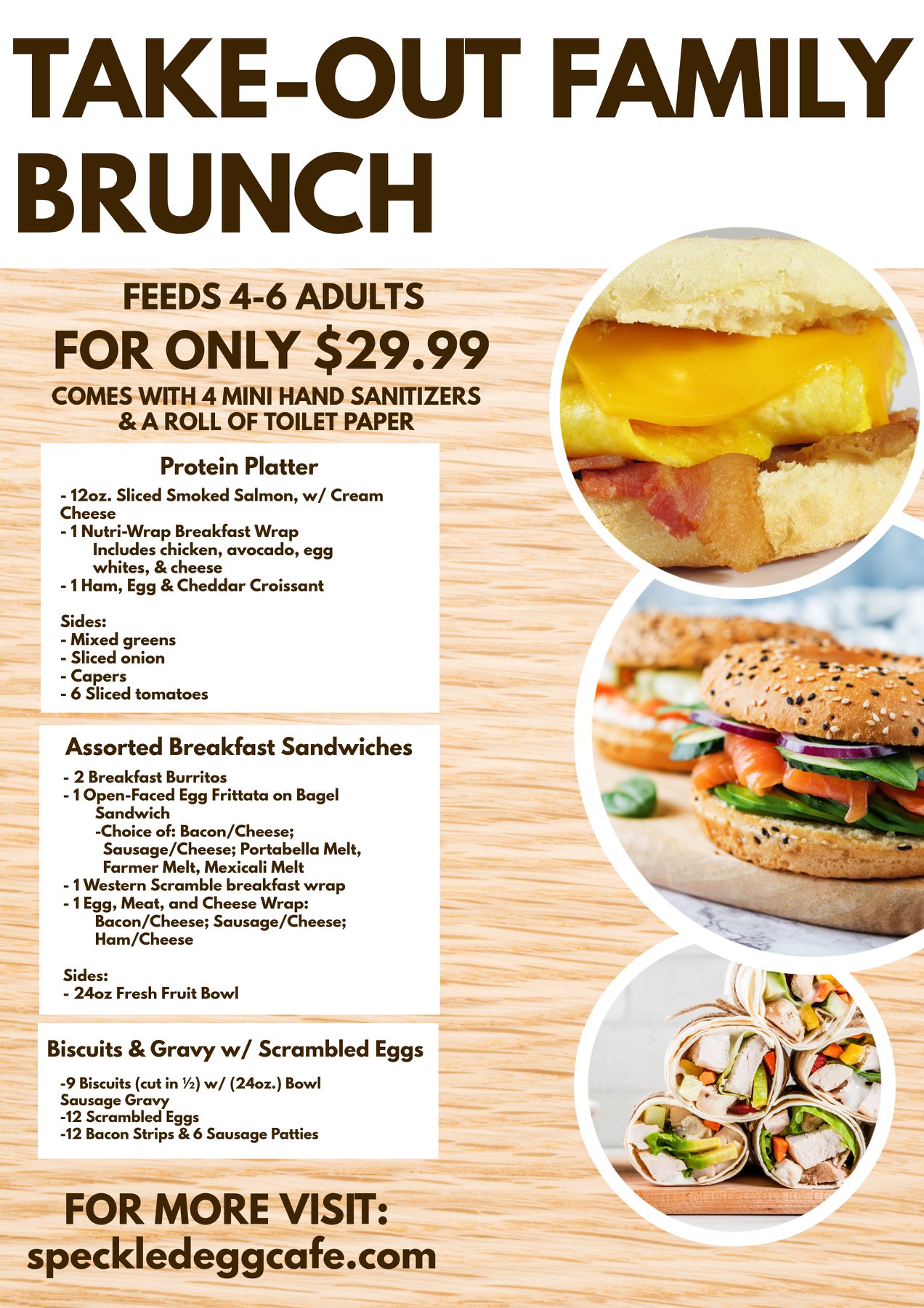 TAKE-OUT FAMILY BRUNCH

FEEDS 4-6 ADULTS
FOR ONLY $29.99
COMES WITH 4 MINI HAND SANITIZERS & A ROLL OF TOILET PAPER

Protein Platter

- 12oz. Sliced Smoked Salmon, w/ Cream Cheese
- 1 Nutri-Wrap Breakfast Wrap
Includes chicken, avocado, egg whites, & cheese
- 1 Ham, Egg & Cheddar Croissant

Sides:
- Mixed greens
- Sliced onion
- Capers
- 6 Sliced tomatoes

Assorted Breakfast Sandwiches

- 2 Breakfast Burritos
- 1 Open-Faced Egg Frittata on Bagel Sandwich
-Choice of: Bacon/Cheese; Sausage/Cheese; Portabella Melt, Farmer Melt, Mexicali Melt
- 1 Western Scramble breakfast wrap
- 1 Egg, Meat, and Cheese Wrap: Bacon/Cheese; Sausage/Cheese; Ham/Cheese

Sides:
- 24oz Fresh Fruit Bowl

Biscuits & Gravy w/ Scrambled Eggs

-9 Biscuits (cut in ½) w/ (24oz.) Bowl Sausage Gravy
-12 Scrambled Eggs
-12 Bacon Strips & 6 Sausage Patties

FOR MORE VISIT:
speckledeggcafe.com